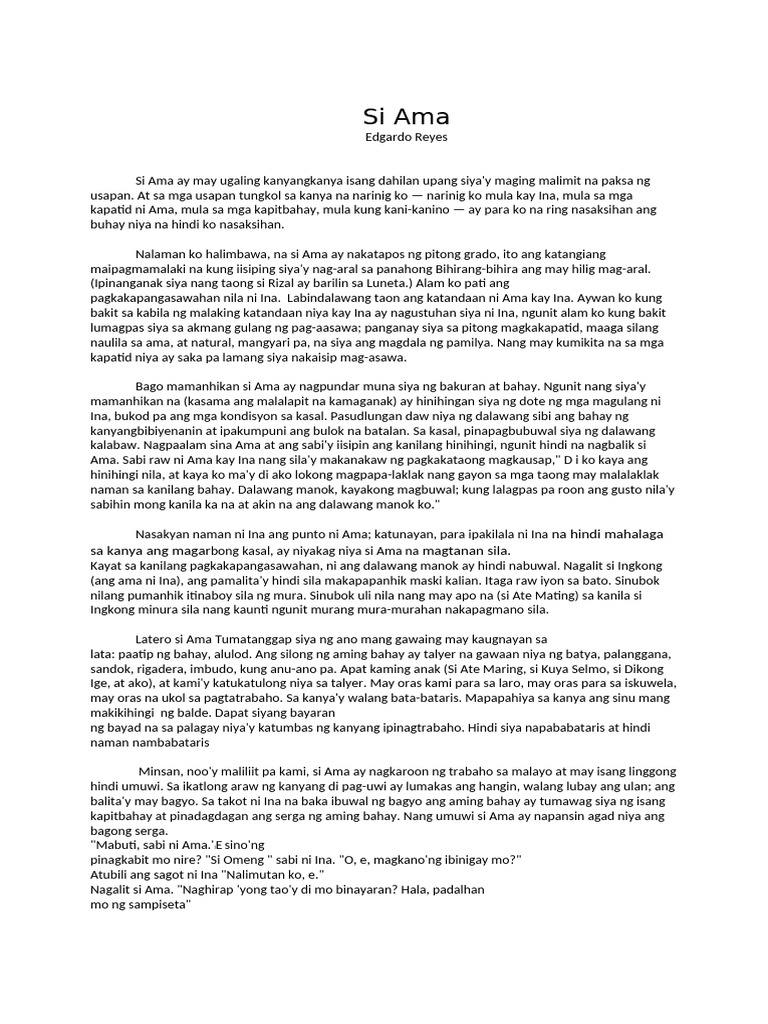 Si Ama
Edgardo Reyes

Si Ama ay may ugaling kanyangkanya isang dahilan upang siya'y maging malimit na paksa ng usapan. At sa mga usapan tungkol sa kanya na narinig ko — narinig ko mula kay Ina, mula sa mga kapatid ni Ama, mula sa mga kapitbahay, mula kung kani-kanino — ay para ko na ring nasaksihan ang buhay niya na hindi ko nasaksihan.

Nalaman ko halimbawa, na si Ama ay nakatapos ng pitong grado, ito ang katangiang maipagmamalaki na kung iisiping siya'y nag-aral sa panahong Bihirang-bihira ang may hilig mag-aral. (Ipinanganak siya nang taong si Rizal ay barilin sa Luneta.) Alam ko pati ang pagkakapangasawahan nila ni Ina. Labindalawang taon ang katandaan ni Ama kay Ina. Aywan ko kung bakit sa kabila ng malaking katandaan niya kay Ina ay nagustuhan siya ni Ina, ngunit alam ko kung bakit lumagpas siya sa akmang gulang ng pag-aasawa; panganay siya sa pitong magkakapatid, maaga silang naulila sa ama, at natural, mangyari pa, na siya ang magdala ng pamilya. Nang may kumikita na sa mga kapatid niya ay saka pa lamang siya nakaisip mag-asawa.

Bago mamanhikan si Ama ay nagpundar muna siya ng bakuran at bahay. Ngunit nang siya'y mamanhikan na (kasama ang malalapit na kamaganak) ay hinihingan siya ng dote ng mga magulang ni Ina, bukod pa ang mga kondisyon sa kasal. Pasudlungan daw niya ng dalawang sibi ang bahay ng kanyangbibiyenanin at ipakumpuni ang bulok na batalan. Sa kasal, pinapagbubuwal siya ng dalawang kalabaw. Nagpaalam sina Ama at ang sabi'y iisipin ang kanilang hinihingi, ngunit hindi na nagbalik si Ama. Sabi raw ni Ama kay Ina nang sila'y makanakaw ng pagkakataong magkausap," D i ko kaya ang hinihingi nila, at kaya ko ma'y di ako lokong magpapa-laklak nang gayon sa mga taong may malalaklak naman sa kanilang bahay. Dalawang manok, kayakong magbuwal; kung lalagpas pa roon ang gusto nila'y sabihin mong kanila ka na at akin na ang dalawang manok ko."

Nasakyan naman ni Ina ang punto ni Ama; katunayan, para ipakilala ni Ina na hindi mahalaga sa kanya ang magarbong kasal, ay niyakag niya si Ama na magtanan sila.
Kayat sa kanilang pagkakapangasawahan, ni ang dalawang manok ay hindi nabuwal. Nagalit si Ingkong (ang ama ni Ina), ang pamalita'y hindi sila makapapanhik maski kalian. Itaga raw iyon sa bato. Sinubok nilang pumanhik itinaboy sila ng mura. Sinubok uli nila nang may apo na (si Ate Mating) sa kanila si Ingkong minura sila nang kaunti ngunit murang mura-murahan nakapagmano sila.

Latero si Ama Tumatanggap siya ng ano mang gawaing may kaugnayan sa lata: paatip ng bahay, alulod. Ang silong ng aming bahay ay talyer na gawaan niya ng batya, palanggana, sandok, rigadera, imbudo, kung anu-ano pa. Apat kaming anak (Si Ate Maring, si Kuya Selmo, si Dikong Ige, at ako), at kami'y katukatulong niya sa talyer. May oras kami para sa laro, may oras para sa iskuwela, may oras na ukol sa pagtatrabaho. Sa kanya'y walang bata-bataris. Mapapahiya sa kanya ang sinu mang makikihingi ng balde. Dapat siyang bayaran
ng bayad na sa palagay niya'y katumbas ng kanyang ipinagtrabaho. Hindi siya napababataris at hindi naman nambabataris

Minsan, noo'y maliliit pa kami, si Ama ay nagkaroon ng trabaho sa malayo at may isang linggong hindi umuwi. Sa ikatlong araw ng kanyang di pag-uwi ay lumakas ang hangin, walang lubay ang ulan; ang balita'y may bagyo. Sa takot ni Ina na baka ibuwal ng bagyo ang aming bahay ay tumawag siya ng isang kapitbahay at pinadagdagan ang serga ng aming bahay. Nang umuwi si Ama ay napansin agad niya ang bagong serga.
"Mabuti, sabi ni Ama.'E sino'ng
pinagkabit mo nire? "Si Omeng " sabi ni Ina. "O, e, magkano'ng ibinigay mo?"
Atubili ang sagot ni Ina "Nalimutan ko, e."
Nagalit si Ama. "Naghirap 'yong tao'y di mo binayaran? Hala, padalhan
mo ng sampiseta"